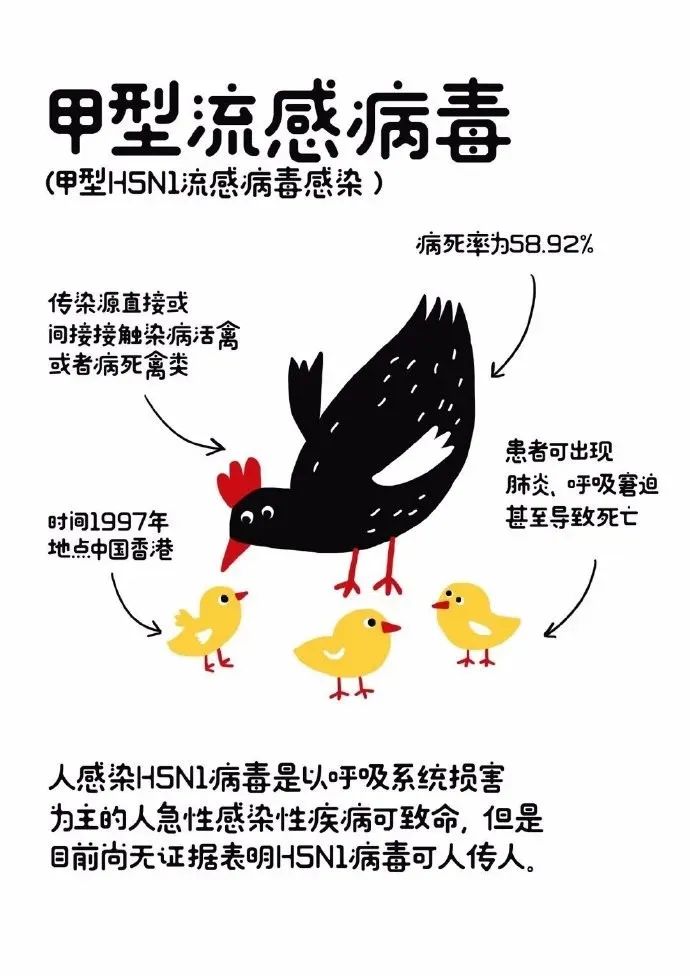 甲型流感病毒

(甲型H5N1流感病毒感染)

病死率为58.92%

传染源直接或
间接接触染病活禽
或者病死禽类

患者可出现
肺炎、呼吸窘迫
甚至导致死亡

时间1997年
地点中国香港

人感染H5N1病毒是以呼吸系统损害为主的人急性感染性疾病可致命，但是目前尚无证据表明H5N1病毒可人传人。